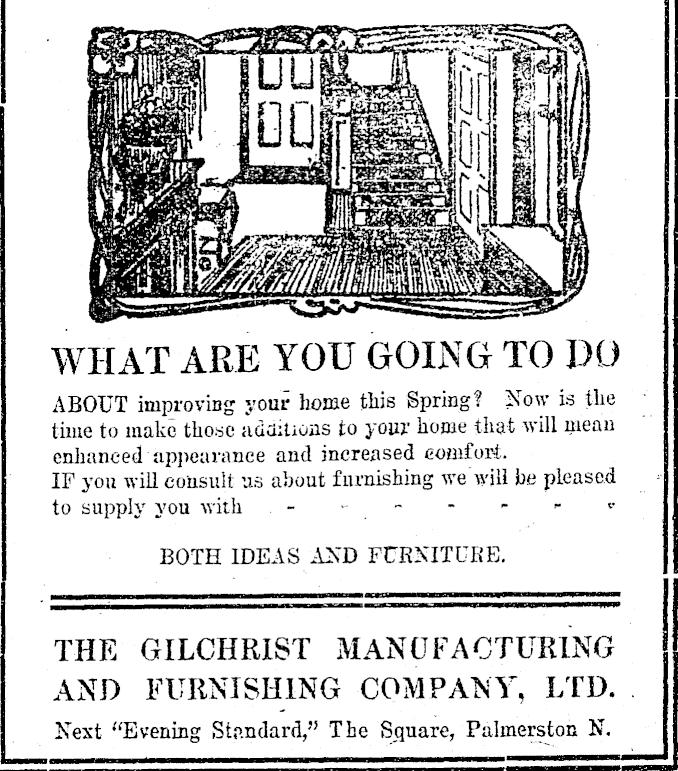 WHAT ARE YOU GOING TO DO

ABOUT improving your home this Spring? Now is the time to make those additions to your home that will mean enhanced appearance and increased comfort.
IF you will consult us about furnishing we will be pleased to supply you with - - - - - - -

BOTH IDEAS AND FURNITURE.

THE GILCHRIST MANUFACTURING AND FURNISHING COMPANY, LTD.

Next "Evening Standard," The Square, Palmerston N.